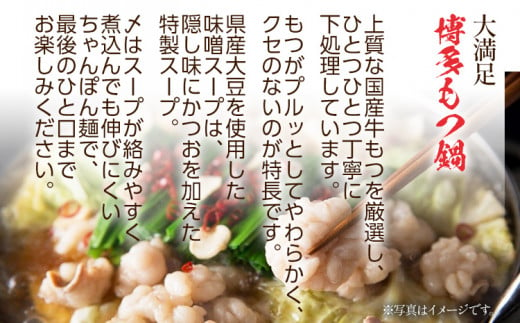 大満足
博多もつ鍋

上質な国産牛もつを厳選し、ひとつひとつ丁寧に下処理しています。

もつがプルッとしてやわらかく、クセのないのが特長です。

県産大豆を使用した味噌スープは、隠し味にかつおを加えた特製スープ。

〆はスープが絡みやすく煮込んでも伸びにくいちゃんぽん麺で、最後のひと口までお楽しみください。

※写真はイメージです。